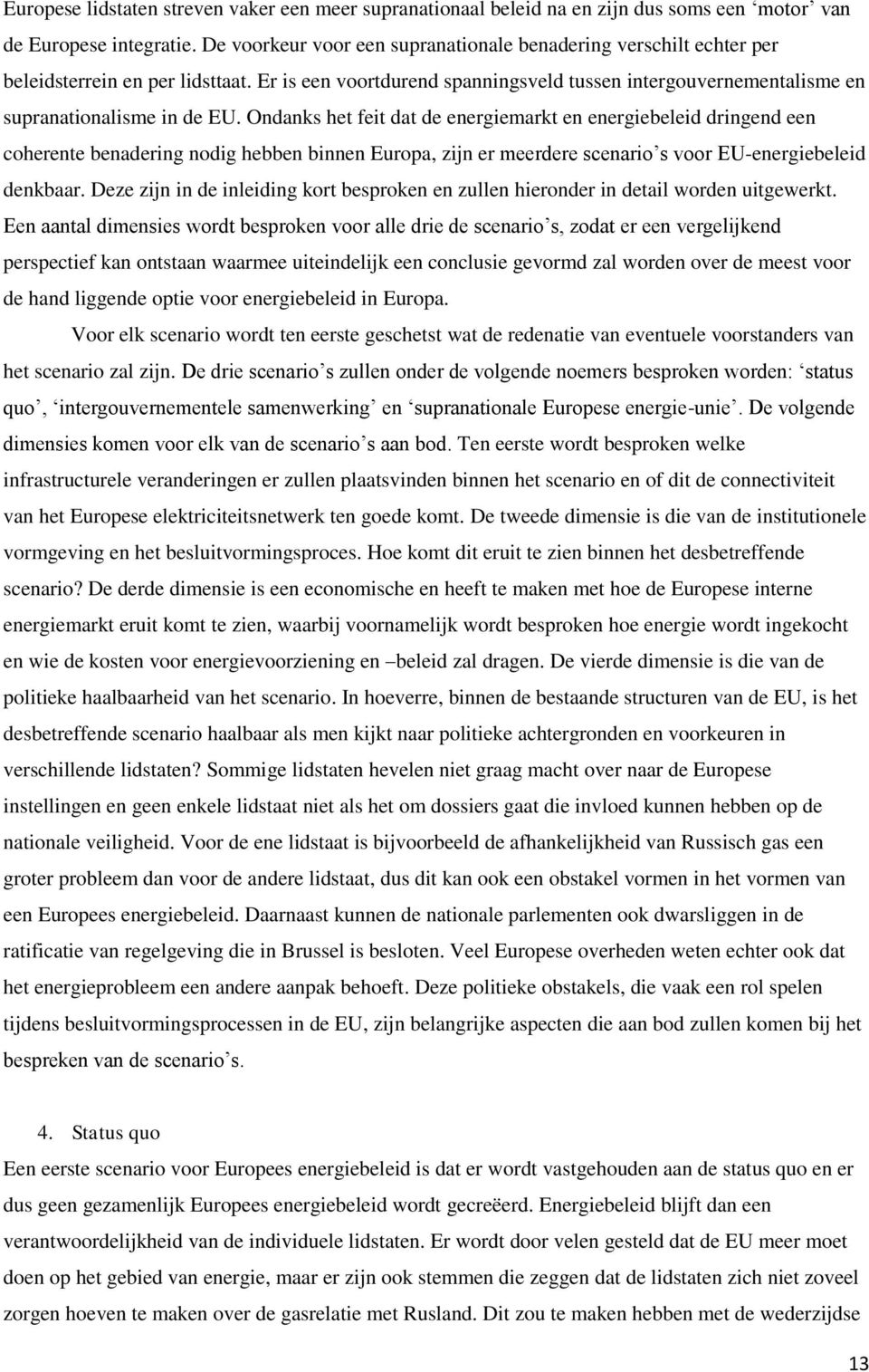 Europese lidstaten streven vaker een meer supranationaal beleid na en zijn dus soms een ‘motor’ van de Europese integratie. De voorkeur voor een supranationale benadering verschilt echter per beleidsterrein en per lidsttaat. Er is een voortdurend spanningsveld tussen intergouvernementalisme en supranationalisme in de EU. Ondanks het feit dat de energiemarkt en energiebeleid dringend een coherente benadering nodig hebben binnen Europa, zijn er meerdere scenario’s voor EU-energiebeleid denkbaar. Deze zijn in de inleiding kort besproken en zullen hieronder in detail worden uitgewerkt. Een aantal dimensies wordt besproken voor alle drie de scenario’s, zodat er een vergelijkend perspectief kan ontstaan waarmee uiteindelijk een conclusie gevormd zal worden over de meest voor de hand liggende optie voor energiebeleid in Europa.

Voor elk scenario wordt ten eerste geschetst wat de redenatie van eventuele voorstanders van het scenario zal zijn. De drie scenario’s zullen onder de volgende noemers besproken worden: ‘status quo’, ‘intergouvernementele samenwerking’ en ‘supranationale Europese energie-unie’. De volgende dimensies komen voor elk van de scenario’s aan bod. Ten eerste wordt besproken welke infrastructurele veranderingen er zullen plaatsvinden binnen het scenario en of dit de connectiviteit van het Europese elektriciteitsnetwerk ten goede komt. De tweede dimensie is die van de institutionele vormgeving en het besluitvormingsproces. Hoe komt dit eruit te zien binnen het desbetreffende scenario? De derde dimensie is een economische en heeft te maken met hoe de Europese interne energiemarkt eruit komt te zien, waarbij voornamelijk wordt besproken hoe energie wordt ingekocht en wie de kosten voor energievoorziening en –beleid zal dragen. De vierde dimensie is die van de politieke haalbaarheid van het scenario. In hoeverre, binnen de bestaande structuren van de EU, is het desbetreffende scenario haalbaar als men kijkt naar politieke achtergronden en voorkeuren in verschillende lidstaten? Sommige lidstaten hevelen niet graag macht over naar de Europese instellingen en geen enkele lidstaat niet als het om dossiers gaat die invloed kunnen hebben op de nationale veiligheid. Voor de ene lidstaat is bijvoorbeeld de afhankelijkheid van Russisch gas een groter probleem dan voor de andere lidstaat, dus dit kan ook een obstakel vormen in het vormen van een Europees energiebeleid. Daarnaast kunnen de nationale parlementen ook dwarsliggen in de ratificatie van regelgeving die in Brussel is besloten. Veel Europese overheden weten echter ook dat het energieprobleem een andere aanpak behoeft. Deze politieke obstakels, die vaak een rol spelen tijdens besluitvormingsprocessen in de EU, zijn belangrijke aspecten die aan bod zullen komen bij het bespreken van de scenario’s.

4. Status quo
Een eerste scenario voor Europees energiebeleid is dat er wordt vastgehouden aan de status quo en er dus geen gezamenlijk Europees energiebeleid wordt gecreëerd. Energiebeleid blijft dan een verantwoordelijkheid van de individuele lidstaten. Er wordt door velen gesteld dat de EU meer moet doen op het gebied van energie, maar er zijn ook stemmen die zeggen dat de lidstaten zich niet zoveel zorgen hoeven te maken over de gasrelatie met Rusland. Dit zou te maken hebben met de wederzijdse

13